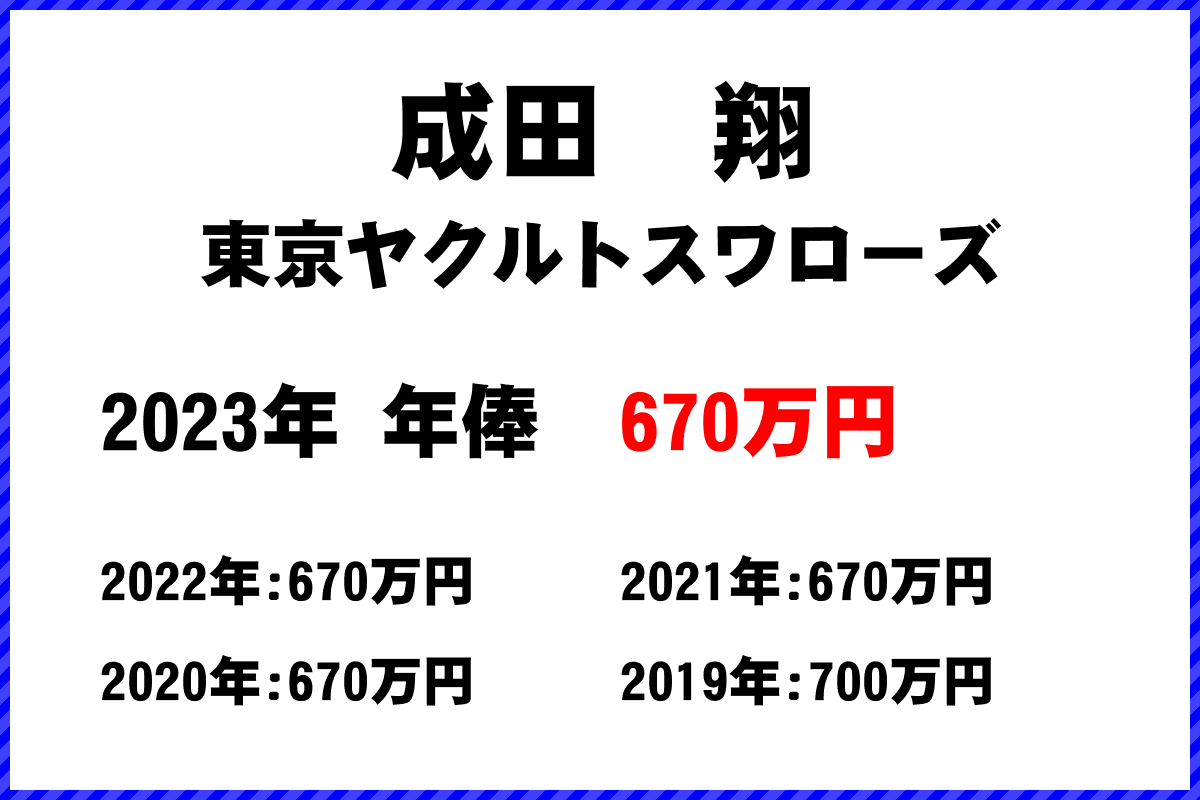 成田　翔
東京ヤクルトスワローズ

2023年　年俸　670万円

2022年：670万円　2021年：670万円
2020年：670万円　2019年：700万円